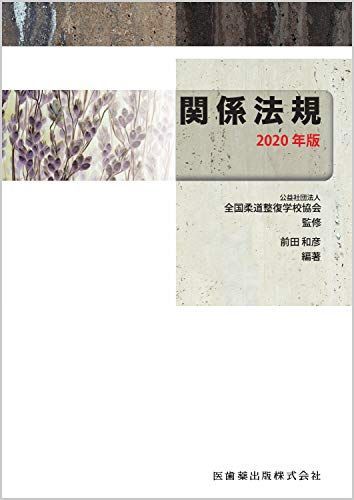 関係法規
2020 年版

公益社団法人
全国柔道整復学校協会
監修

前田 和彦
編著

医歯薬出版株式会社